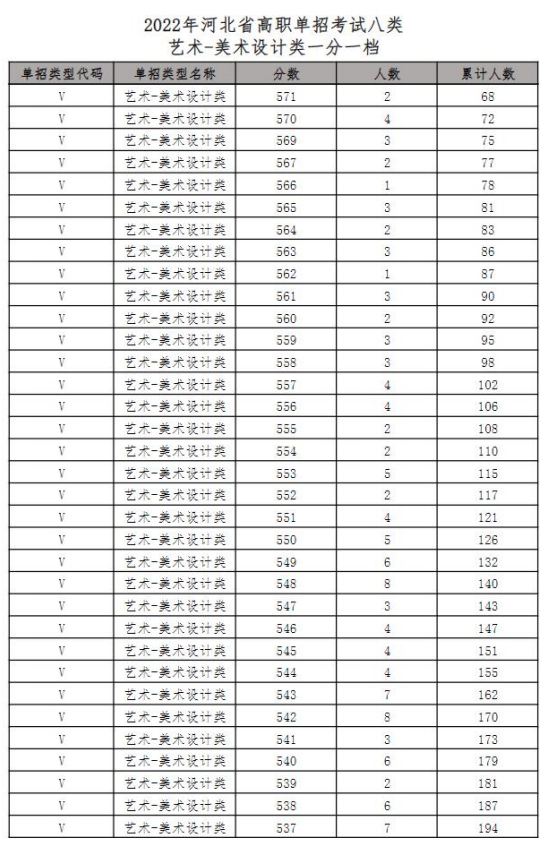 2022年河北省高职单招考试八类
艺术-美术设计类一分一档

| 单招类型代码 | 单招类型名称 | 分数 | 人数 | 累计人数 |
|---|---|---|---|---|
| V | 艺术-美术设计类 | 571 | 2 | 68 |
| V | 艺术-美术设计类 | 570 | 4 | 72 |
| V | 艺术-美术设计类 | 569 | 3 | 75 |
| V | 艺术-美术设计类 | 567 | 2 | 77 |
| V | 艺术-美术设计类 | 566 | 1 | 78 |
| V | 艺术-美术设计类 | 565 | 3 | 81 |
| V | 艺术-美术设计类 | 564 | 2 | 83 |
| V | 艺术-美术设计类 | 563 | 3 | 86 |
| V | 艺术-美术设计类 | 562 | 1 | 87 |
| V | 艺术-美术设计类 | 561 | 3 | 90 |
| V | 艺术-美术设计类 | 560 | 2 | 92 |
| V | 艺术-美术设计类 | 559 | 3 | 95 |
| V | 艺术-美术设计类 | 558 | 3 | 98 |
| V | 艺术-美术设计类 | 557 | 4 | 102 |
| V | 艺术-美术设计类 | 556 | 4 | 106 |
| V | 艺术-美术设计类 | 555 | 2 | 108 |
| V | 艺术-美术设计类 | 554 | 2 | 110 |
| V | 艺术-美术设计类 | 553 | 5 | 115 |
| V | 艺术-美术设计类 | 552 | 2 | 117 |
| V | 艺术-美术设计类 | 551 | 4 | 121 |
| V | 艺术-美术设计类 | 550 | 5 | 126 |
| V | 艺术-美术设计类 | 549 | 6 | 132 |
| V | 艺术-美术设计类 | 548 | 8 | 140 |
| V | 艺术-美术设计类 | 547 | 3 | 143 |
| V | 艺术-美术设计类 | 546 | 4 | 147 |
| V | 艺术-美术设计类 | 545 | 4 | 151 |
| V | 艺术-美术设计类 | 544 | 4 | 155 |
| V | 艺术-美术设计类 | 543 | 7 | 162 |
| V | 艺术-美术设计类 | 542 | 8 | 170 |
| V | 艺术-美术设计类 | 541 | 3 | 173 |
| V | 艺术-美术设计类 | 540 | 6 | 179 |
| V | 艺术-美术设计类 | 539 | 2 | 181 |
| V | 艺术-美术设计类 | 538 | 6 | 187 |
| V | 艺术-美术设计类 | 537 | 7 | 194 |